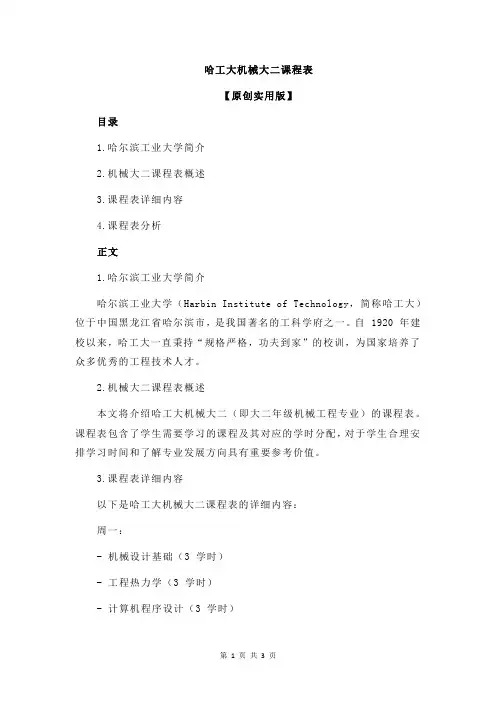 哈工大机械大二课程表

【原创实用版】

目录

1.哈尔滨工业大学简介

2.机械大二课程表概述

3.课程表详细内容

4.课程表分析

正文

1.哈尔滨工业大学简介

哈尔滨工业大学（Harbin Institute of Technology，简称哈工大）位于中国黑龙江省哈尔滨市，是我国著名的工科学府之一。自 1920 年建校以来，哈工大一直秉持“规格严格，功夫到家”的校训，为国家培养了众多优秀的工程技术人才。

2.机械大二课程表概述

本文将介绍哈工大机械大二（即大二年级机械工程专业）的课程表。课程表包含了学生需要学习的课程及其对应的学时分配，对于学生合理安排学习时间和了解专业发展方向具有重要参考价值。

3.课程表详细内容

以下是哈工大机械大二课程表的详细内容：

周一：

- 机械设计基础（3 学时）

- 工程热力学（3 学时）

- 计算机程序设计（3 学时）

第 1 页 共 3 页